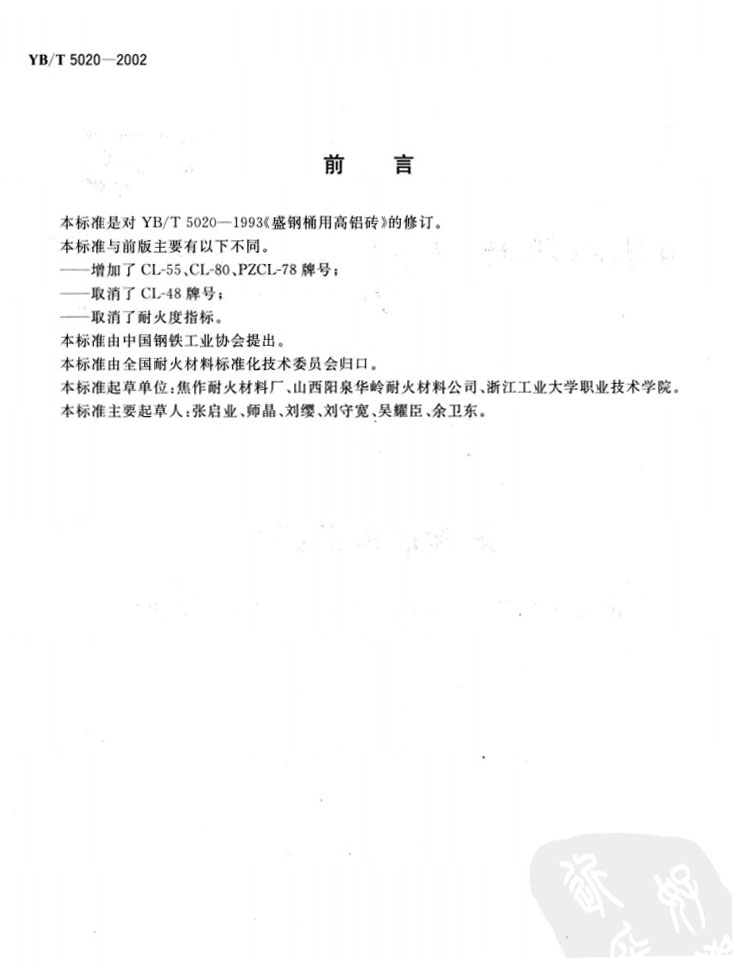 YB/T 5020—2002

前　言

本标准是对 YB/T 5020—1993《盛钢桶用高铝砖》的修订。

本标准与前版主要有以下不同。

——增加了 CL-55、CL-80、PZCL-78 牌号；

——取消了 CL-48 牌号；

——取消了耐火度指标。

本标准由中国钢铁工业协会提出。

本标准由全国耐火材料标准化技术委员会归口。

本标准起草单位：焦作耐火材料厂、山西阳泉华岭耐火材料公司、浙江工业大学职业技术学院。

本标准主要起草人：张启业、师晶、刘缨、刘守宽、吴耀臣、余卫东。